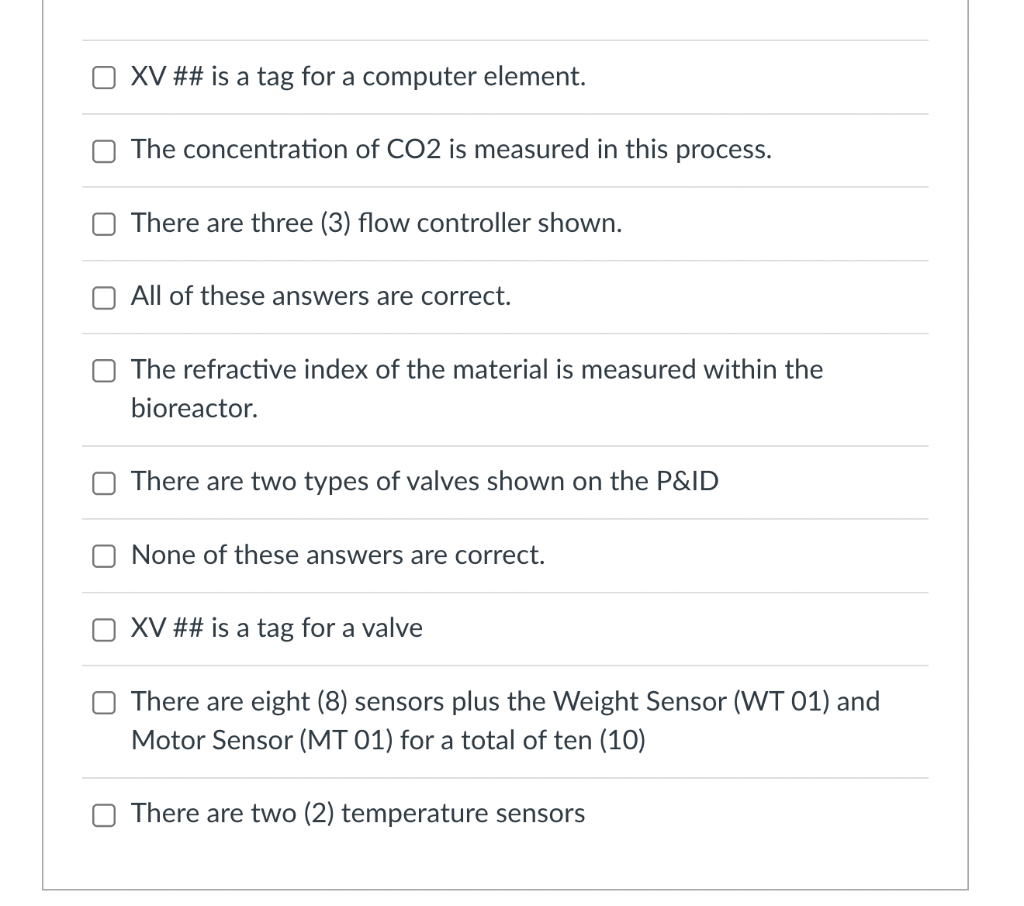 XV ## is a tag for a computer element.

The concentration of CO2 is measured in this process.

There are three (3) flow controller shown.

All of these answers are correct.

The refractive index of the material is measured within the bioreactor.

There are two types of valves shown on the P&ID

None of these answers are correct.

XV ## is a tag for a valve

There are eight (8) sensors plus the Weight Sensor (WT 01) and Motor Sensor (MT 01) for a total of ten (10)

There are two (2) temperature sensors